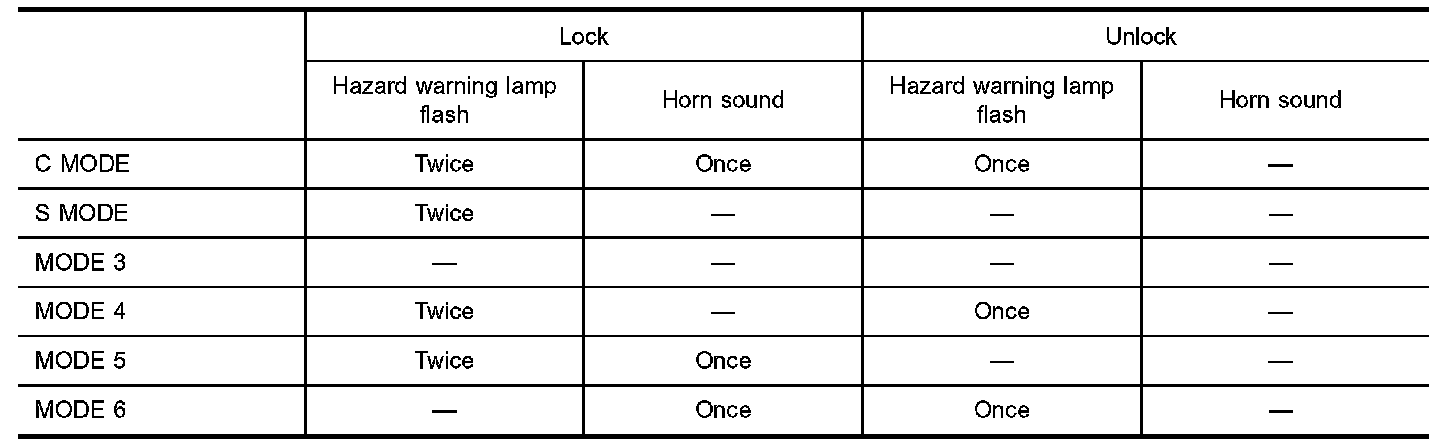 |  | Lock |  | Unlock |  |
|---|---|---|---|---|
|  | Hazard warning lamp flash | Horn sound | Hazard warning lamp flash | Horn sound |
| C MODE | Twice | Once | Once | — |
| S MODE | Twice | — | — | — |
| MODE 3 | — | — | — | — |
| MODE 4 | Twice | — | Once | — |
| MODE 5 | Twice | Once | — | — |
| MODE 6 | — | Once | Once | — |